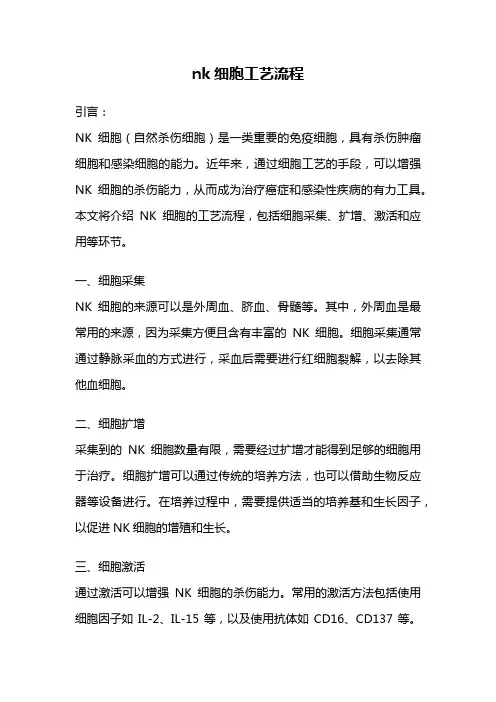 nk 细胞工艺流程

引言：

NK 细胞（自然杀伤细胞）是一类重要的免疫细胞，具有杀伤肿瘤细胞和感染细胞的能力。近年来，通过细胞工艺的手段，可以增强 NK 细胞的杀伤能力，从而成为治疗癌症和感染性疾病的有力工具。本文将介绍 NK 细胞的工艺流程，包括细胞采集、扩增、激活和应用等环节。

一、细胞采集

NK 细胞的来源可以是外周血、脐血、骨髓等。其中，外周血是最常用的来源，因为采集方便且含有丰富的 NK 细胞。细胞采集通常通过静脉采血的方式进行，采血后需要进行红细胞裂解，以去除其他血细胞。

二、细胞扩增

采集到的 NK 细胞数量有限，需要经过扩增才能得到足够的细胞用于治疗。细胞扩增可以通过传统的培养方法，也可以借助生物反应器等设备进行。在培养过程中，需要提供适当的培养基和生长因子，以促进 NK 细胞的增殖和生长。

三、细胞激活

通过激活可以增强 NK 细胞的杀伤能力。常用的激活方法包括使用细胞因子如 IL-2、IL-15 等，以及使用抗体如 CD16、CD137 等。